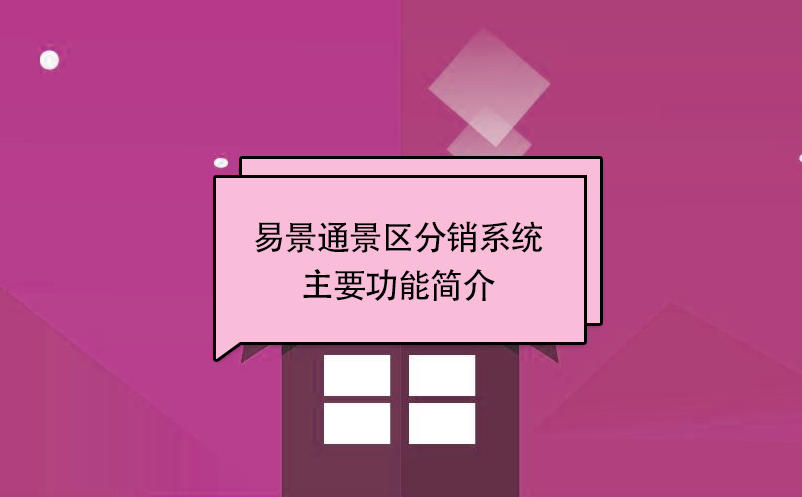 易景通景区分销系统
主要功能简介